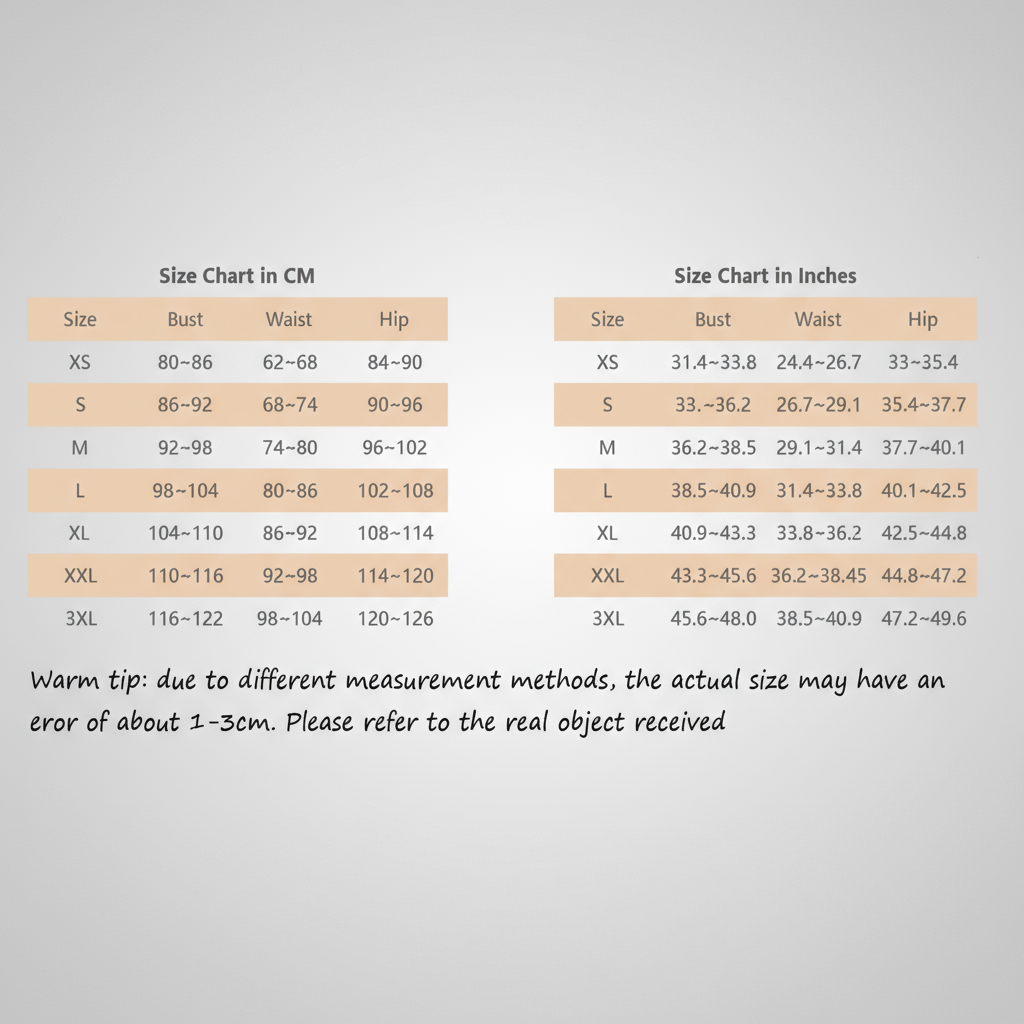 Size Chart in CM

| Size | Bust | Waist | Hip |
|---|---|---|---|
| XS | 80~86 | 62~68 | 84~90 |
| S | 86~92 | 68~74 | 90~96 |
| M | 92~98 | 74~80 | 96~102 |
| L | 98~104 | 80~86 | 102~108 |
| XL | 104~110 | 86~92 | 108~114 |
| XXL | 110~116 | 92~98 | 114~120 |
| 3XL | 116~122 | 98~104 | 120~126 |

Size Chart in Inches

| Size | Bust | Waist | Hip |
|---|---|---|---|
| XS | 31.4~33.8 | 24.4~26.7 | 33~35.4 |
| S | 33.~36.2 | 26.7~29.1 | 35.4~37.7 |
| M | 36.2~38.5 | 29.1~31.4 | 37.7~40.1 |
| L | 38.5~40.9 | 31.4~33.8 | 40.1~42.5 |
| XL | 40.9~43.3 | 33.8~36.2 | 42.5~44.8 |
| XXL | 43.3~45.6 | 36.2~38.45 | 44.8~47.2 |
| 3XL | 45.6~48.0 | 38.5~40.9 | 47.2~49.6 |

Warm tip: due to different measurement methods, the actual size may have an eror of about 1-3cm. Please refer to the real object received